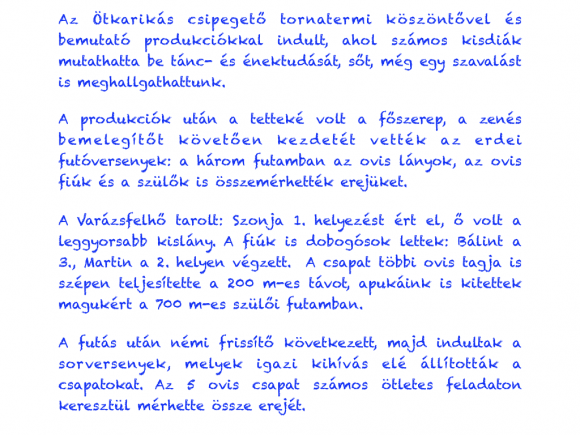 Az Ötkarikás csipegető tornatermi köszöntővel és bemutató produkciókkal indult, ahol számos kisdiák mutathatta be tánc- és énektudását, sőt, még egy szavalást is meghallgathattunk.

A produkciók után a tetteké volt a főszerep, a zenés bemelegítőt követően kezdetét vették az erdei futóversenyek: a három futamban az ovis lányok, az ovis fiúk és a szülők is összemérhették erejüket.

A Varázsfelhő tarolt: Szonja 1. helyezést ért el, ő volt a leggyorsabb kislány. A fiúk is dobogósok lettek: Bálint a 3., Martin a 2. helyen végzett. A csapat többi ovis tagja is szépen teljesítette a 200 m-es távot, apukáink is kitettek magukért a 700 m-es szülői futamban.

A futás után némi frissítő következett, majd indultak a sorversenyek, melyek igazi kihívás elé állították a csapatokat. Az 5 ovis csapat számos ötletes feladaton keresztül mérhette össze erejét.